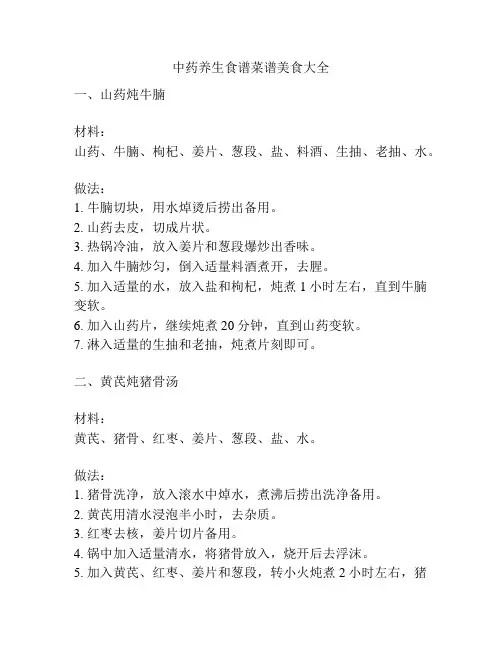 中药养生食谱菜谱美食大全

一、山药炖牛腩

材料：
山药、牛腩、枸杞、姜片、葱段、盐、料酒、生抽、老抽、水。

做法：
1. 牛腩切块，用水焯烫后捞出备用。
2. 山药去皮，切成片状。
3. 热锅冷油，放入姜片和葱段爆炒出香味。
4. 加入牛腩炒匀，倒入适量料酒煮开，去腥。
5. 加入适量的水，放入盐和枸杞，炖煮 1 小时左右，直到牛腩变软。
6. 加入山药片，继续炖煮 20 分钟，直到山药变软。
7. 淋入适量的生抽和老抽，炖煮片刻即可。

二、黄芪炖猪骨汤

材料：
黄芪、猪骨、红枣、姜片、葱段、盐、水。

做法：
1. 猪骨洗净，放入滚水中焯水，煮沸后捞出洗净备用。
2. 黄芪用清水浸泡半小时，去杂质。
3. 红枣去核，姜片切片备用。
4. 锅中加入适量清水，将猪骨放入，烧开后去浮沫。
5. 加入黄芪、红枣、姜片和葱段，转小火炖煮 2 小时左右，猪